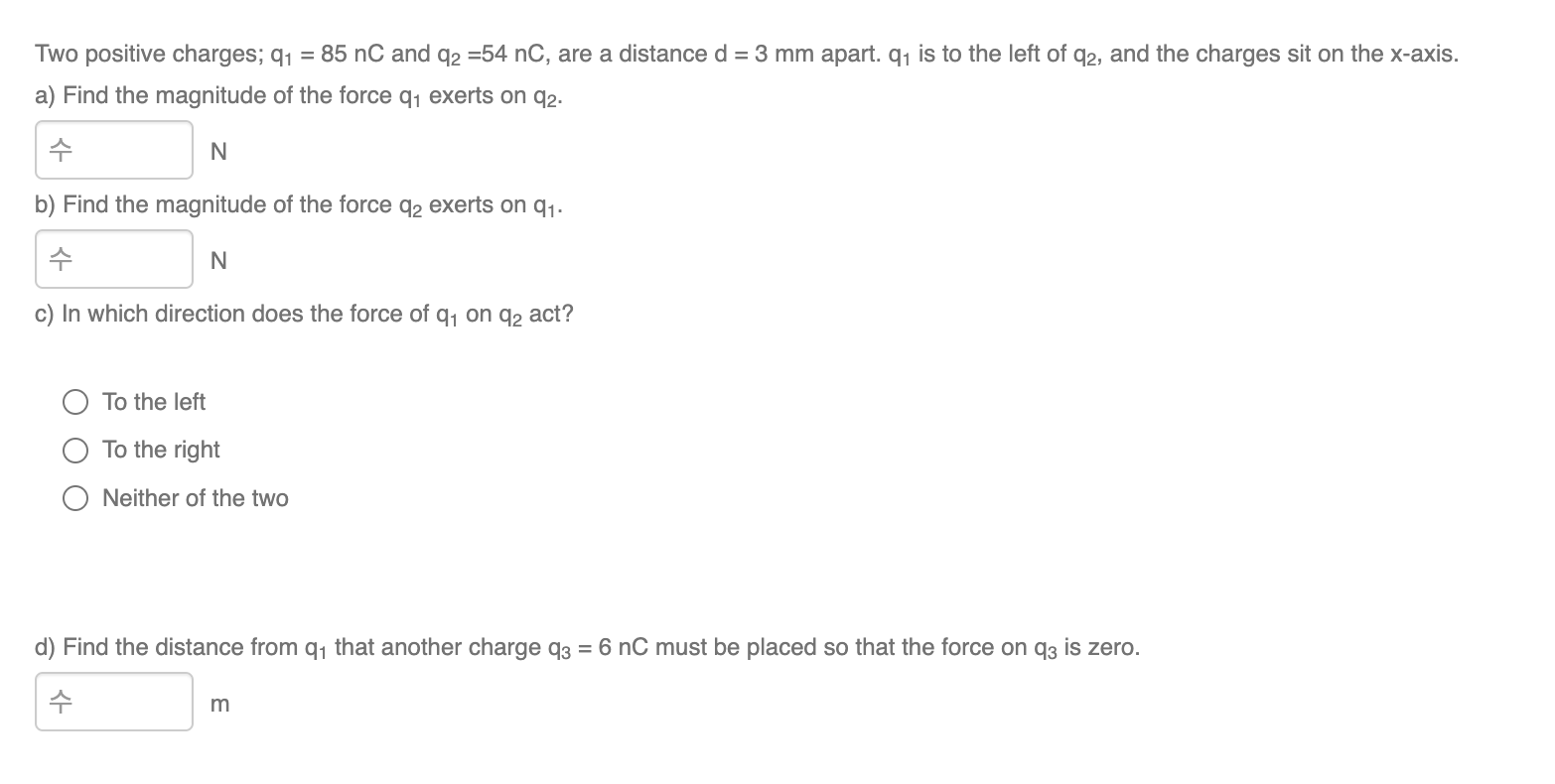 Two positive charges; $q_1$ = 85 nC and $q_2$ =54 nC, are a distance d = 3 mm apart. $q_1$ is to the left of $q_2$, and the charges sit on the x-axis.

a) Find the magnitude of the force $q_1$ exerts on $q_2$.

수 N

b) Find the magnitude of the force $q_2$ exerts on $q_1$.

수 N

c) In which direction does the force of $q_1$ on $q_2$ act?

To the left

To the right

Neither of the two

d) Find the distance from $q_1$ that another charge $q_3$ = 6 nC must be placed so that the force on $q_3$ is zero.

수 m